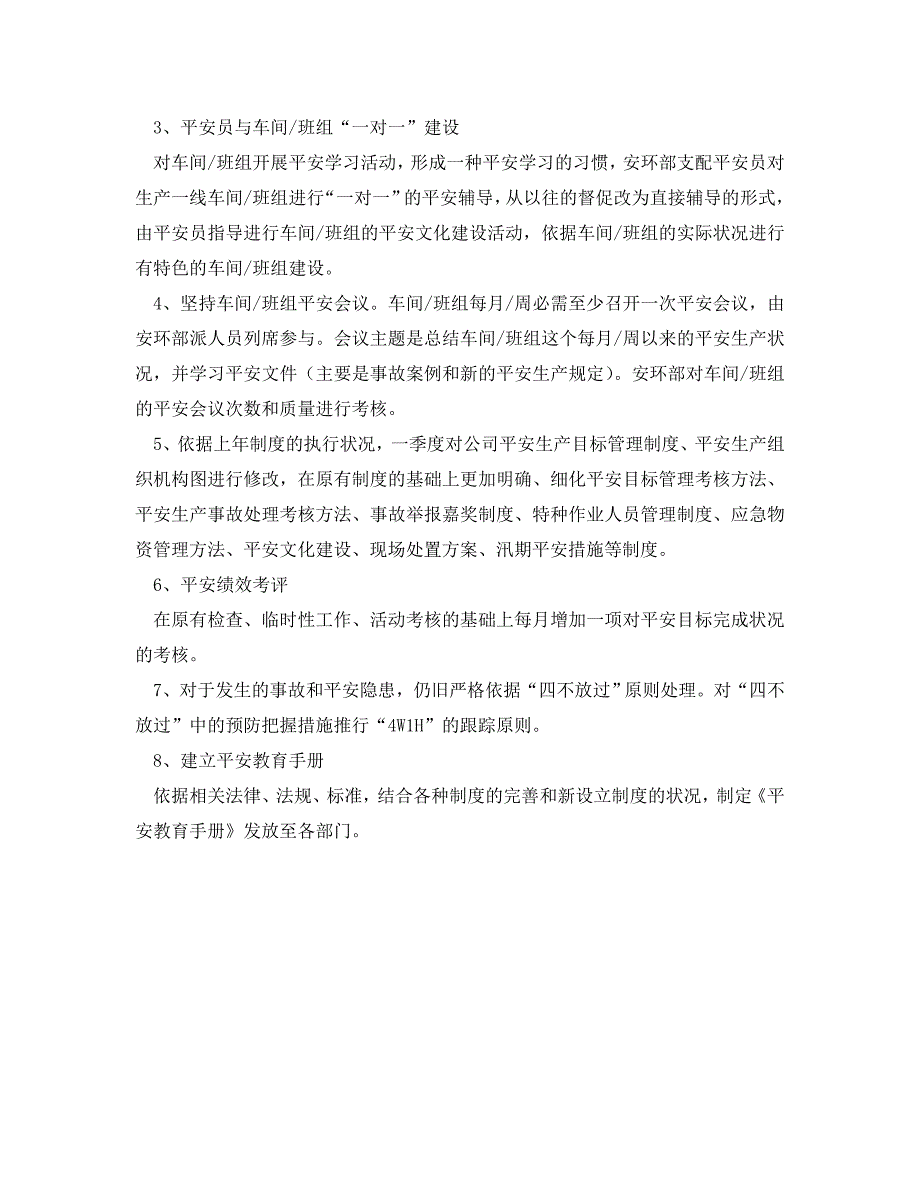 3、平安员与车间/班组“一对一”建设

对车间/班组开展平安学习活动，形成一种平安学习的习惯，安环部支配平安员对生产一线车间/班组进行“一对一”的平安辅导，从以往的督促改为直接辅导的形式，由平安员指导进行车间/班组的平安文化建设活动，依据车间/班组的实际状况进行有特色的车间/班组建设。

4、坚持车间/班组平安会议。车间/班组每月/周必需至少召开一次平安会议，由安环部派人员列席参与。会议主题是总结车间/班组这个每月/周以来的平安生产状况，并学习平安文件（主要是事故案例和新的平安生产规定）。安环部对车间/班组的平安会议次数和质量进行考核。

5、依据上年制度的执行状况，一季度对公司平安生产目标管理制度、平安生产组织机构图进行修改，在原有制度的基础上更加明确、细化平安目标管理考核方法、平安生产事故处理考核方法、事故举报嘉奖制度、特种作业人员管理制度、应急物资管理方法、平安文化建设、现场处置方案、汛期平安措施等制度。

6、平安绩效考评

在原有检查、临时性工作、活动考核的基础上每月增加一项对平安目标完成状况的考核。

7、对于发生的事故和平安隐患，仍旧严格依据“四不放过”原则处理。对“四不放过”中的预防把握措施推行“4W1H”的跟踪原则。

8、建立平安教育手册

依据相关法律、法规、标准，结合各种制度的完善和新设立制度的状况，制定《平安教育手册》发放至各部门。